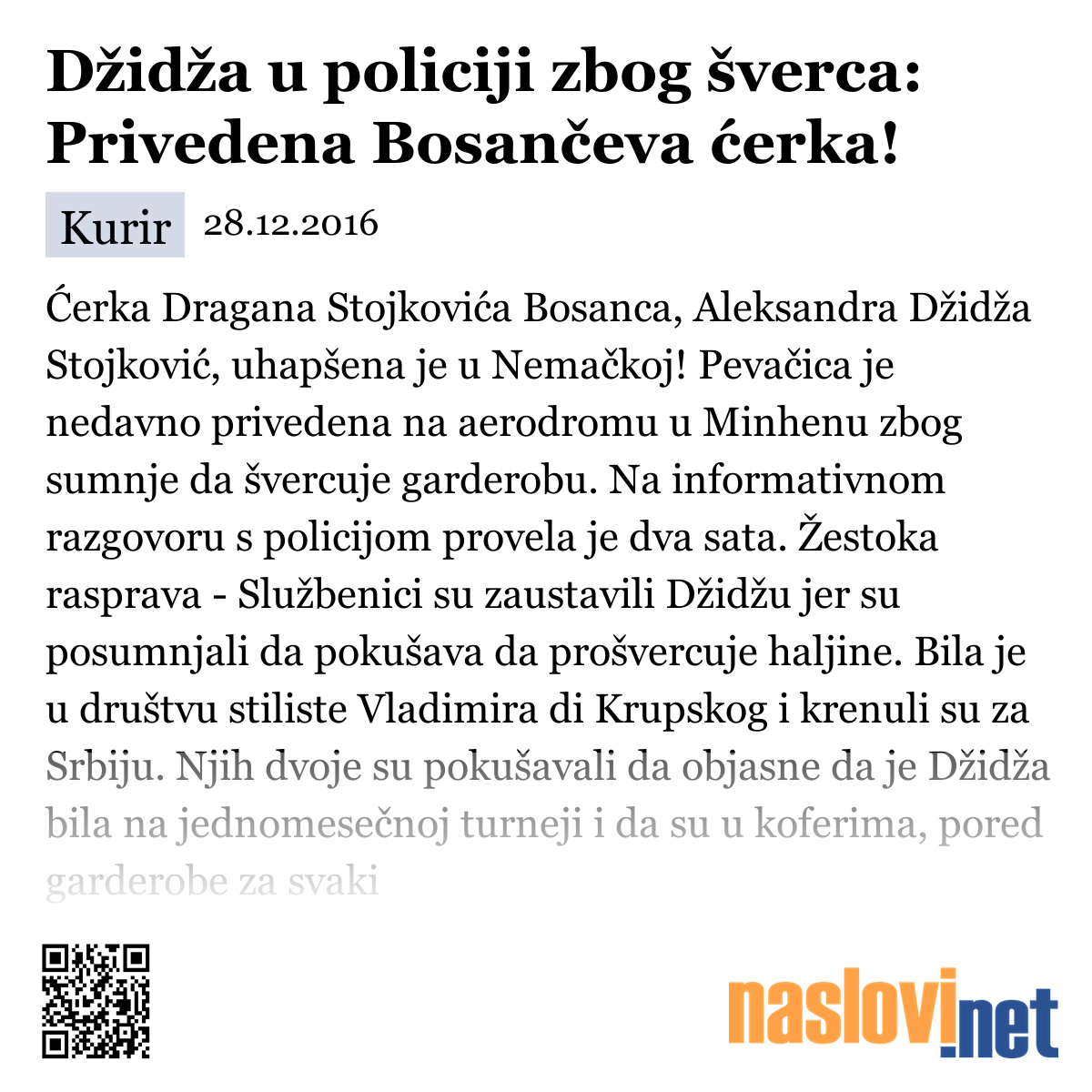 Džidža u policiji zbog šverca: Privedena Bosančeva ćerka!

Kurir 28.12.2016

Ćerka Dragana Stojkovića Bosanca, Aleksandra Džidža Stojković, uhapšena je u Nemačkoj! Pevačica je nedavno privedena na aerodromu u Minhenu zbog sumnje da švercuje garderobu. Na informativnom razgovoru s policijom provela je dva sata. Žestoka rasprava - Službenici su zaustavili Džidžu jer su posumnjali da pokušava da prošvercuje haljine. Bila je u društvu stiliste Vladimira di Krupskog i krenuli su za Srbiju. Njih dvoje su pokušavali da objasne da je Džidža bila na jednomesečnoj turneji i da su u koferima, pored garderobe za svaki

naslovi.net